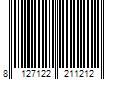 8 127122 211212